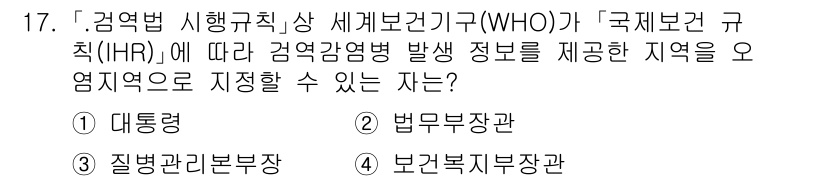 17. 「.검역법 시행규칙」상 세계보건기구(WHO)가 「국제보건 규칙(IHR)」에 따라 검역감염병 발생 정보를 제공한 지역을 오염지역으로 지정할 수 있는 자는?

① 대통령 ② 법무부장관

③ 질병관리본부장 ④ 보건복지부장관